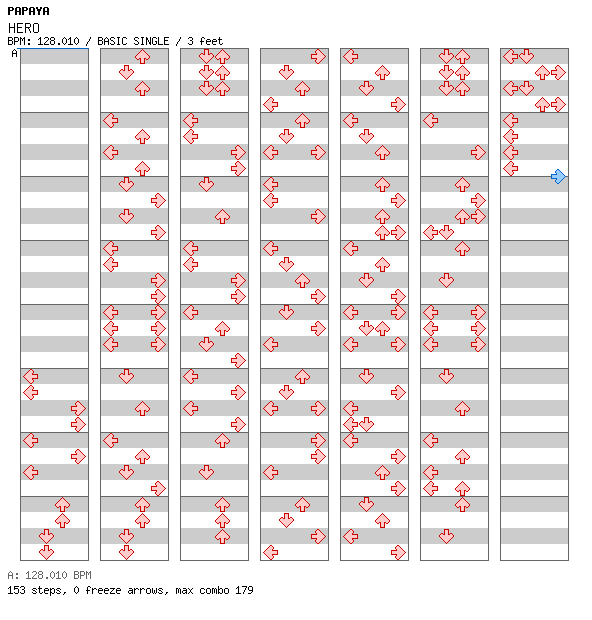 PAPAYA
HERO
BPM: 128.010 / BASIC SINGLE / 3 feet
A

A: 128.010 BPM
153 steps, 0 freeze arrows, max combo 179